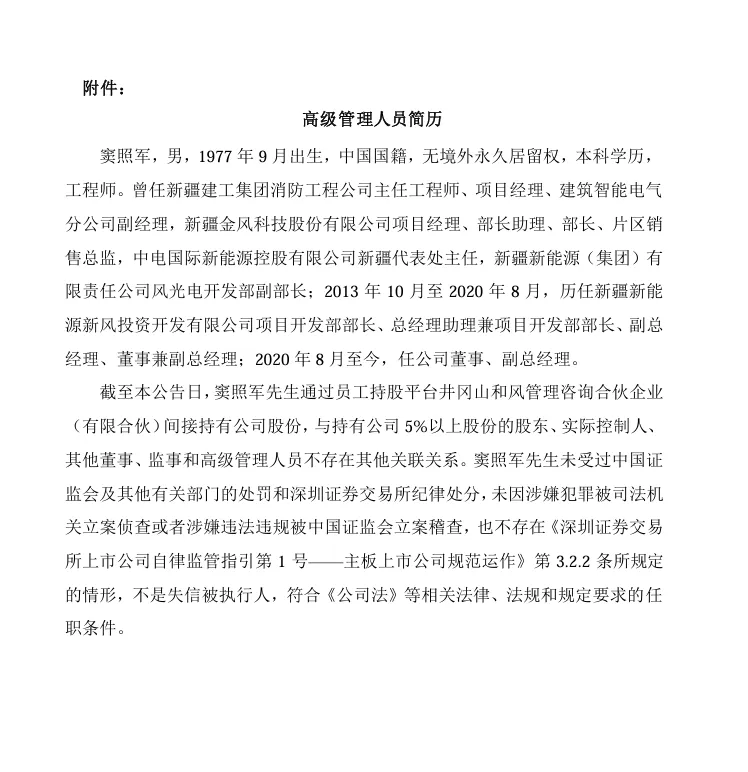 附件：

高级管理人员简历

窦照军，男，1977 年 9 月出生，中国国籍，无境外永久居留权，本科学历，工程师。曾任新疆建工集团消防工程公司主任工程师、项目经理、建筑智能电气分公司副经理，新疆金风科技股份有限公司项目经理、部长助理、部长、片区销售总监，中电国际新能源控股有限公司新疆代表处主任，新疆新能源（集团）有限责任公司风光电开发部副部长；2013 年 10 月至 2020 年 8 月，历任新疆新能源新风投资开发有限公司项目开发部部长、总经理助理兼项目开发部部长、副总经理、董事兼副总经理；2020 年 8 月至今，任公司董事、副总经理。

截至本公告日，窦照军先生通过员工持股平台井冈山和风管理咨询合伙企业（有限合伙）间接持有公司股份，与持有公司 5%以上股份的股东、实际控制人、其他董事、监事和高级管理人员不存在其他关联关系。窦照军先生未受过中国证监会及其他有关部门的处罚和深圳证券交易所纪律处分，未因涉嫌犯罪被司法机关立案侦查或者涉嫌违法违规被中国证监会立案稽查，也不存在《深圳证券交易所上市公司自律监管指引第 1 号——主板上市公司规范运作》第 3.2.2 条所规定的情形，不是失信被执行人，符合《公司法》等相关法律、法规和规定要求的任职条件。